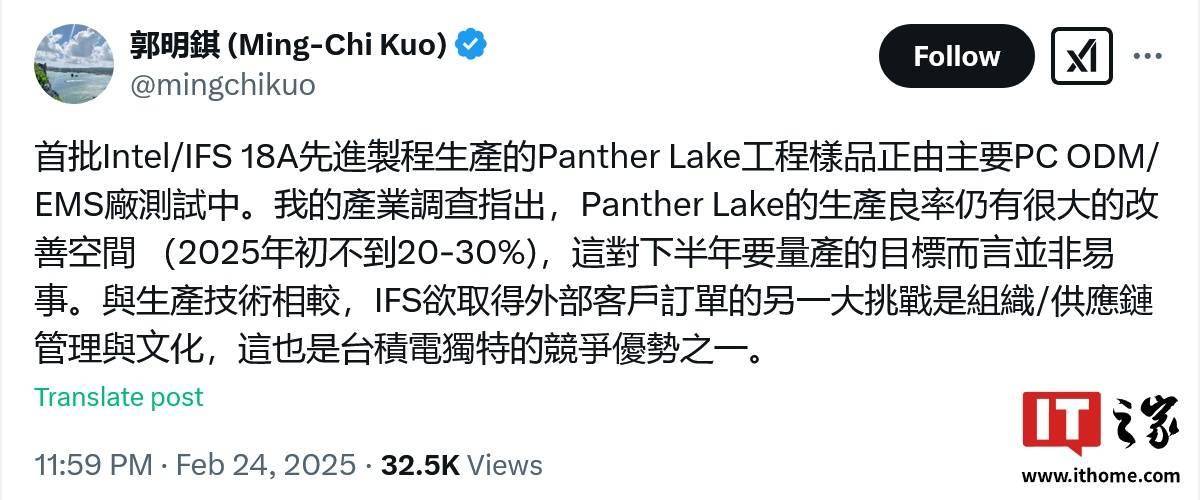 郭明錤 (Ming-Chi Kuo)
@mingchikuo

Follow

首批Intel/IFS 18A先進製程生產的Panther Lake工程樣品正由主要PC ODM/EMS廠測試中。我的產業調查指出，Panther Lake的生產良率仍有很大的改善空間 （2025年初不到20-30%），這對下半年要量產的目標而言並非易事。與生產技術相較，IFS欲取得外部客戶訂單的另一大挑戰是組織/供應鏈管理與文化，這也是台積電獨特的競爭優勢之一。

Translate post

11:59 PM · Feb 24, 2025 · 32.5K Views

IT之家
www.ithome.com